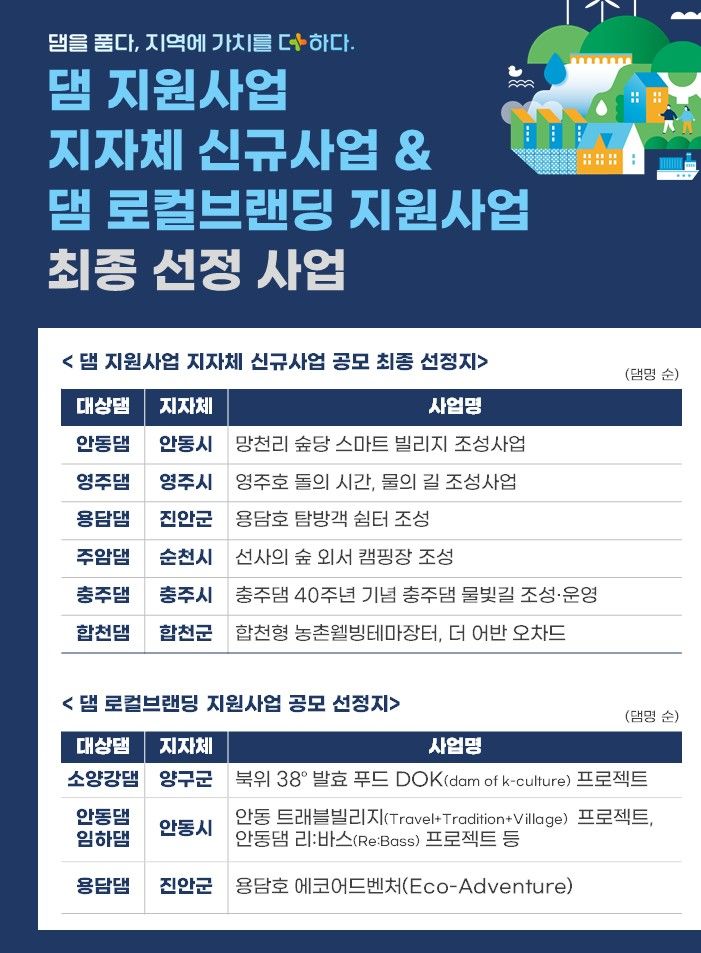 댐을 품다, 지역에 가치를 더하다.

댐 지원사업
지자체 신규사업 &
댐 로컬브랜딩 지원사업
최종 선정 사업

< 댐 지원사업 지자체 신규사업 공모 최종 선정지>

(댐명 순)

| 대상댐 | 지자체 | 사업명 |
|---|---|---|
| 안동댐 | 안동시 | 망천리 숲당 스마트 빌리지 조성사업 |
| 영주댐 | 영주시 | 영주호 돌의 시간, 물의 길 조성사업 |
| 용담댐 | 진안군 | 용담호 탐방객 쉼터 조성 |
| 주암댐 | 순천시 | 선사의 숲 외서 캠핑장 조성 |
| 충주댐 | 충주시 | 충주댐 40주년 기념 충주댐 물빛길 조성·운영 |
| 합천댐 | 합천군 | 합천형 농촌웰빙테마장터, 더 어반 오차드 |

< 댐 로컬브랜딩 지원사업 공모 선정지>

(댐명 순)

| 대상댐 | 지자체 | 사업명 |
|---|---|---|
| 소양강댐 | 양구군 | 북위 38° 발효 푸드 DOK(dam of k-culture) 프로젝트 |
| 안동댐 임하댐 | 안동시 | 안동 트래블빌리지(Travel+Tradition+Village) 프로젝트, 안동댐 리:바스(Re:Bass) 프로젝트 등 |
| 용담댐 | 진안군 | 용담호 에코어드벤처(Eco-Adventure) |